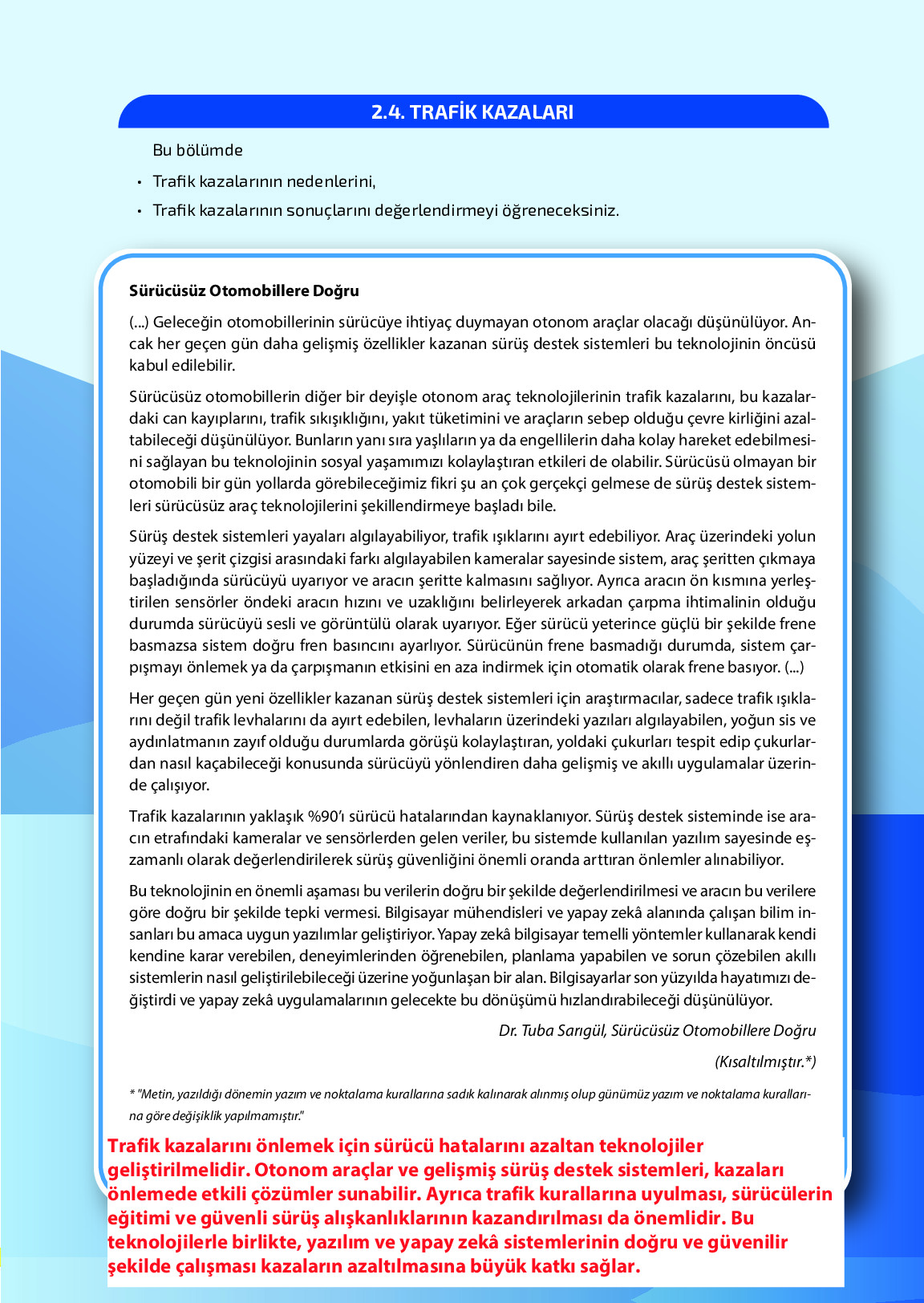 2.4. TRAFİK KAZALARI

Bu bölümde

• Trafik kazalarının nedenlerini,

• Trafik kazalarının sonuçlarını değerlendirmeyi öğreneceksiniz.

Sürücüsüz Otomobillere Doğru

(...) Geleceğin otomobillerinin sürücüye ihtiyaç duymayan otonom araçlar olacağı düşünülüyor. Ancak her geçen gün daha gelişmiş özellikler kazanan sürüş destek sistemleri bu teknolojinin öncüsü kabul edilebilir.

Sürücüsüz otomobillerin diğer bir deyişle otonom araç teknolojilerinin trafik kazalarını, bu kazalardaki can kayıplarını, trafik sıkışıklığını, yakıt tüketimini ve araçların sebep olduğu çevre kirliğini azaltabileceği düşünülüyor. Bunların yanı sıra yaşlıların ya da engellilerin daha kolay hareket edebilmesini sağlayan bu teknolojinin sosyal yaşamımızı kolaylaştıran etkileri de olabilir. Sürücüsü olmayan bir otomobili bir gün yollarda görebileceğimiz fikri şu an çok gerçekçi gelmese de sürüş destek sistemleri sürücüsüz araç teknolojilerini şekillendirmeye başladı bile.

Sürüş destek sistemleri yayaları algılayabiliyor, trafik ışıklarını ayırt edebiliyor. Araç üzerindeki yolun yüzeyi ve şerit çizgisi arasındaki farkı algılayabilen kameralar sayesinde sistem, araç şeritten çıkmaya başladığında sürücüyü uyarıyor ve aracın şeritte kalmasını sağlıyor. Ayrıca aracın ön kısmına yerleştirilen sensörler öndeki aracın hızını ve uzaklığını belirleyerek arkadan çarpma ihtimalinin olduğu durumda sürücüyü sesli ve görüntülü olarak uyarıyor. Eğer sürücü yeterince güçlü bir şekilde frene basmazsa sistem doğru fren basıncını ayarlıyor. Sürücünün frene basmadığı durumda, sistem çarpışmayı önlemek ya da çarpışmanın etkisini en aza indirmek için otomatik olarak frene basıyor. (...)

Her geçen gün yeni özellikler kazanan sürüş destek sistemleri için araştırmacılar, sadece trafik ışıklarını değil trafik levhalarını da ayırt edebilen, levhaların üzerindeki yazıları algılayabilen, yoğun sis ve aydınlatmanın zayıf olduğu durumlarda görüşü kolaylaştıran, yoldaki çukurları tespit edip çukurlardan nasıl kaçabileceği konusunda sürücüyü yönlendiren daha gelişmiş ve akıllı uygulamalar üzerinde çalışıyor.

Trafik kazalarının yaklaşık %90'ı sürücü hatalarından kaynaklanıyor. Sürüş destek sisteminde ise aracın etrafındaki kameralar ve sensörlerden gelen veriler, bu sistemde kullanılan yazılım sayesinde eşzamanlı olarak değerlendirilerek sürüş güvenliğini önemli oranda arttıran önlemler alınabiliyor.

Bu teknolojinin en önemli aşaması bu verilerin doğru bir şekilde değerlendirilmesi ve aracın bu verilere göre doğru bir şekilde tepki vermesi. Bilgisayar mühendisleri ve yapay zekâ alanında çalışan bilim insanları bu amaca uygun yazılımlar geliştiriyor. Yapay zekâ bilgisayar temelli yöntemler kullanarak kendi kendine karar verebilen, deneyimlerinden öğrenebilen, planlama yapabilen ve sorun çözebilen akıllı sistemlerin nasıl geliştirilebileceği üzerine yoğunlaşan bir alan. Bilgisayarlar son yüzyılda hayatımızı değiştirdi ve yapay zekâ uygulamalarının gelecekte bu dönüşümü hızlandırabileceği düşünülüyor.

Dr. Tuba Sarıgül, Sürücüsüz Otomobillere Doğru

(Kısaltılmıştır.*)

* "Metin, yazıldığı dönemin yazım ve noktalama kurallarına sadık kalınarak alınmış olup günümüz yazım ve noktalama kurallarına göre değişiklik yapılmamıştır."

Trafik kazalarını önlemek için sürücü hatalarını azaltan teknolojiler geliştirilmelidir. Otonom araçlar ve gelişmiş sürüş destek sistemleri, kazaları önlemede etkili çözümler sunabilir. Ayrıca trafik kurallarına uyulması, sürücülerin eğitimi ve güvenli sürüş alışkanlıklarının kazandırılması da önemlidir. Bu teknolojilerle birlikte, yazılım ve yapay zekâ sistemlerinin doğru ve güvenilir şekilde çalışması kazaların azaltılmasına büyük katkı sağlar.